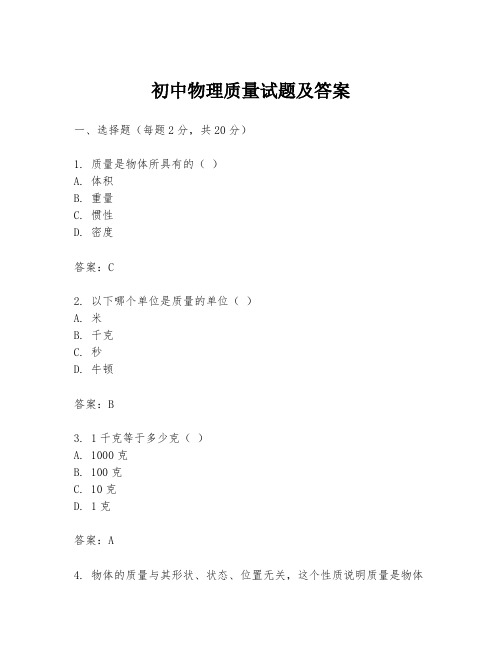 初中物理质量试题及答案

一、选择题（每题 2 分，共 20 分）

1. 质量是物体所具有的（ ）
A. 体积
B. 重量
C. 惯性
D. 密度

答案：C

2. 以下哪个单位是质量的单位（ ）
A. 米
B. 千克
C. 秒
D. 牛顿

答案：B

3. 1 千克等于多少克（ ）
A. 1000 克
B. 100 克
C. 10 克
D. 1 克

答案：A

4. 物体的质量与其形状、状态、位置无关，这个性质说明质量是物体